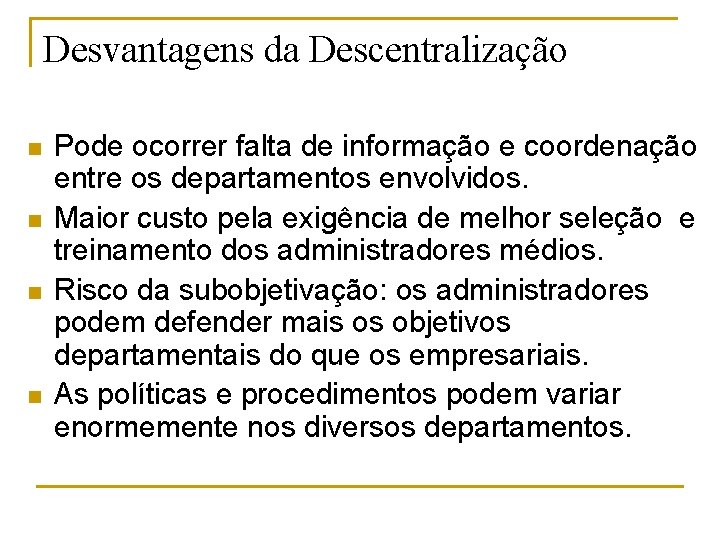 Desvantagens da Descentralização

- Pode ocorrer falta de informação e coordenação entre os departamentos envolvidos.
- Maior custo pela exigência de melhor seleção e treinamento dos administradores médios.
- Risco da subobjetivação: os administradores podem defender mais os objetivos departamentais do que os empresariais.
- As políticas e procedimentos podem variar enormemente nos diversos departamentos.